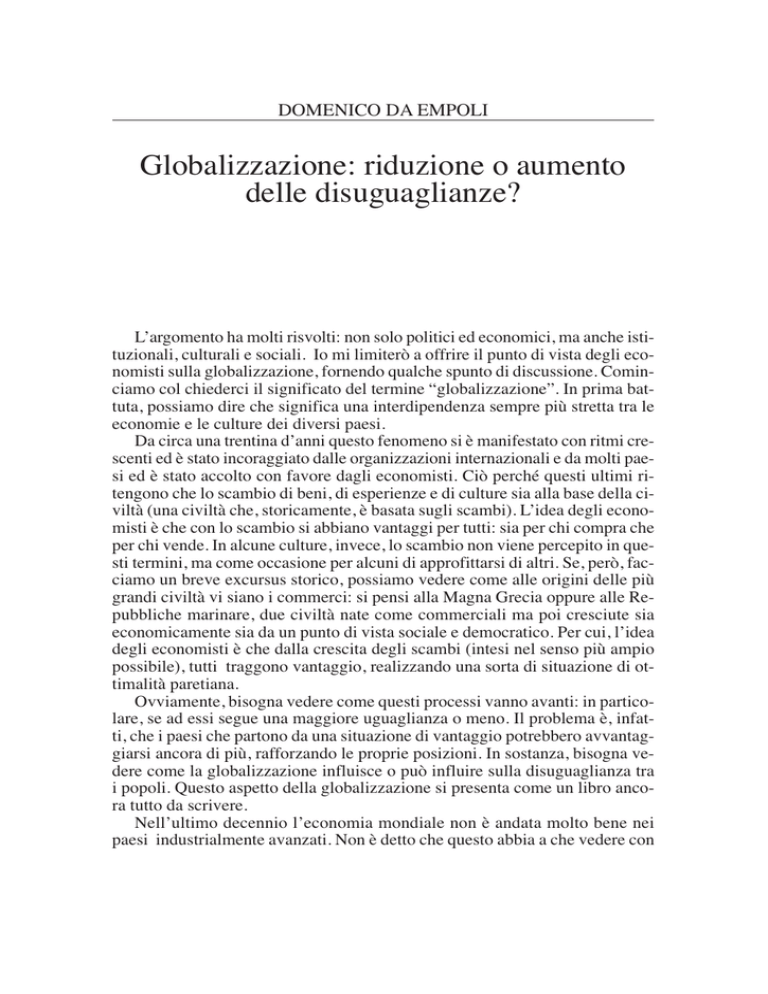 DOMENICO DA EMPOLI

Globalizzazione: riduzione o aumento delle disuguaglianze?

L'argomento ha molti risvolti: non solo politici ed economici, ma anche istituzionali, culturali e sociali. Io mi limiterò a offrire il punto di vista degli economisti sulla globalizzazione, fornendo qualche spunto di discussione. Cominciamo col chiederci il significato del termine "globalizzazione". In prima battuta, possiamo dire che significa una interdipendenza sempre più stretta tra le economie e le culture dei diversi paesi.

Da circa una trentina d'anni questo fenomeno si è manifestato con ritmi crescenti ed è stato incoraggiato dalle organizzazioni internazionali e da molti paesi ed è stato accolto con favore dagli economisti. Ciò perché questi ultimi ritengono che lo scambio di beni, di esperienze e di culture sia alla base della civiltà (una civiltà che, storicamente, è basata sugli scambi). L'idea degli economisti è che con lo scambio si abbiano vantaggi per tutti: sia per chi compra che per chi vende. In alcune culture, invece, lo scambio non viene percepito in questi termini, ma come occasione per alcuni di approfittarsi di altri. Se, però, facciamo un breve excursus storico, possiamo vedere come alle origini delle più grandi civiltà vi siano i commerci: si pensi alla Magna Grecia oppure alle Repubbliche marinare, due civiltà nate come commerciali ma poi cresciute sia economicamente sia da un punto di vista sociale e democratico. Per cui, l'idea degli economisti è che dalla crescita degli scambi (intesi nel senso più ampio possibile), tutti traggono vantaggio, realizzando una sorta di situazione di ottimalità paretiana.

Ovviamente, bisogna vedere come questi processi vanno avanti: in particolare, se ad essi segue una maggiore uguaglianza o meno. Il problema è, infatti, che i paesi che partono da una situazione di vantaggio potrebbero avvantaggiarsi ancora di più, rafforzando le proprie posizioni. In sostanza, bisogna vedere come la globalizzazione influisce o può influire sulla disuguaglianza tra i popoli. Questo aspetto della globalizzazione si presenta come un libro ancora tutto da scrivere.

Nell'ultimo decennio l'economia mondiale non è andata molto bene nei paesi industrialmente avanzati. Non è detto che questo abbia a che vedere con